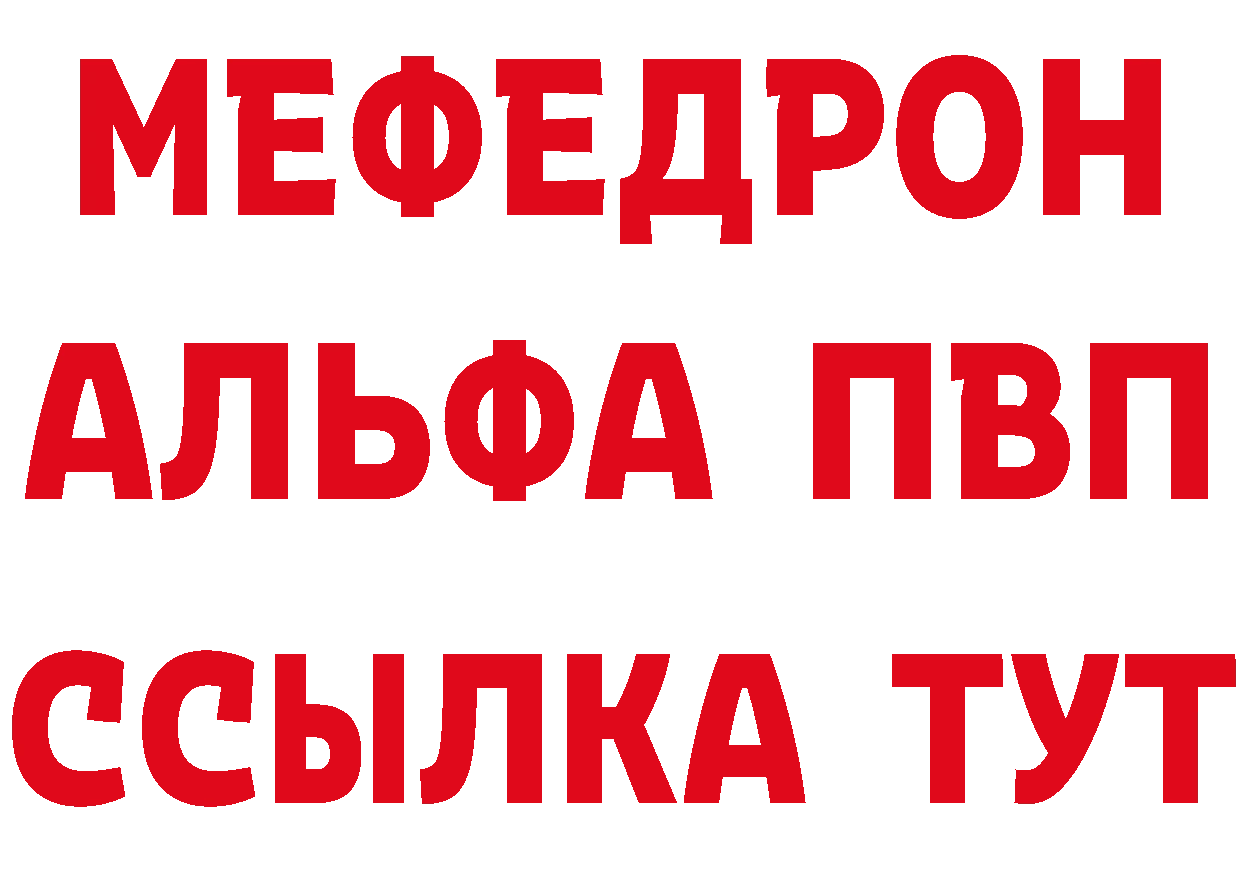 МЕФЕДРОН
АЛЬФА ПВП
ССЫЛКА ТУТ